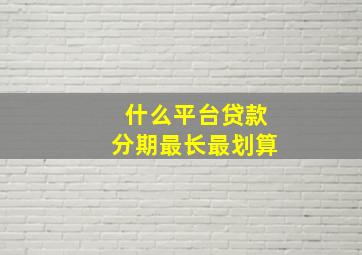 什么平台贷款
分期最长最划算